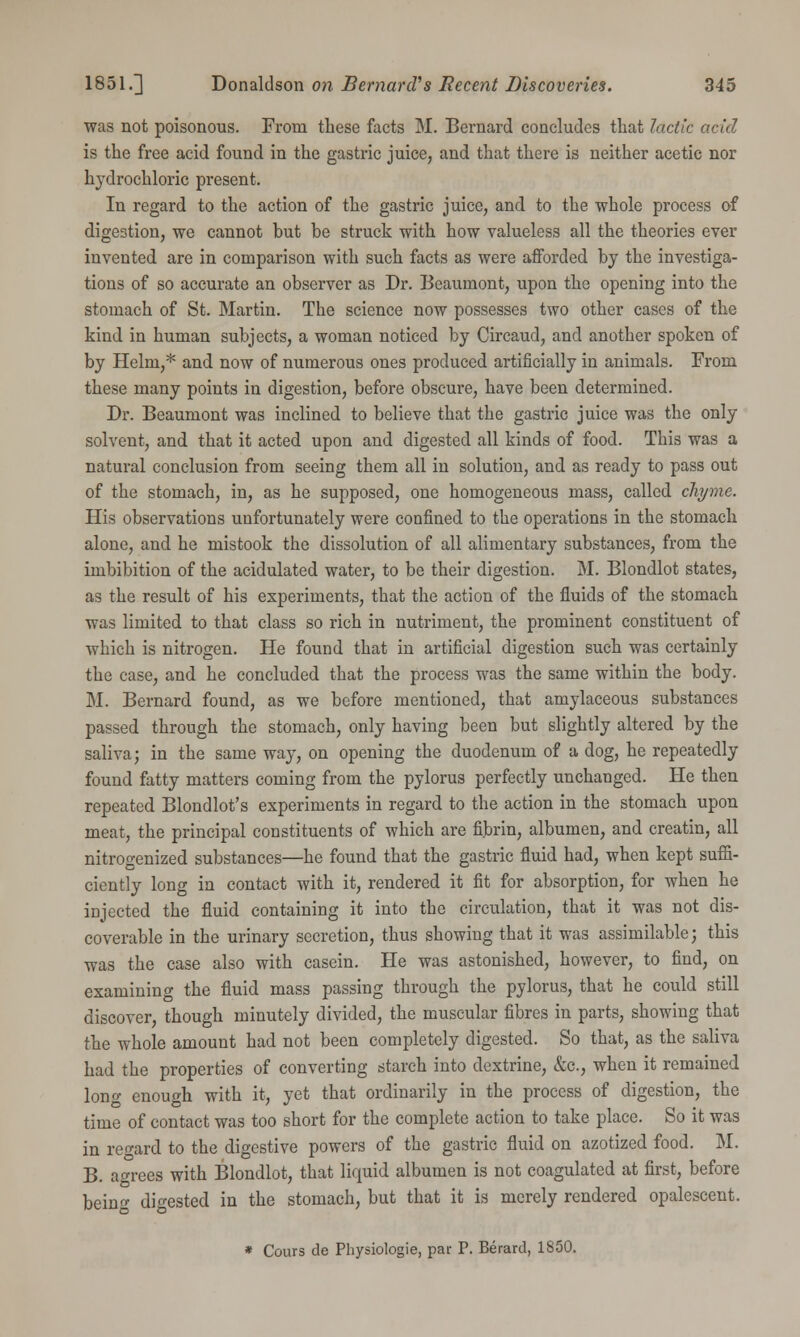 1851.] Donaldson on Bernard's Recent Discoveries. 345

was not poisonous. From these facts M. Bernard concludes that lactic acid is the free acid found in the gastric juice, and that there is neither acetic nor hydrochloric present.

In regard to the action of the gastric juice, and to the whole process of digestion, we cannot but be struck with how valueless all the theories ever invented are in comparison with such facts as were afforded by the investigations of so accurate an observer as Dr. Beaumont, upon the opening into the stomach of St. Martin. The science now possesses two other cases of the kind in human subjects, a woman noticed by Circaud, and another spoken of by Helm,* and now of numerous ones produced artificially in animals. From these many points in digestion, before obscure, have been determined.

Dr. Beaumont was inclined to believe that the gastric juice was the only solvent, and that it acted upon and digested all kinds of food. This was a natural conclusion from seeing them all in solution, and as ready to pass out of the stomach, in, as he supposed, one homogeneous mass, called chyme. His observations unfortunately were confined to the operations in the stomach alone, and he mistook the dissolution of all alimentary substances, from the imbibition of the acidulated water, to be their digestion. M. Blondlot states, as the result of his experiments, that the action of the fluids of the stomach was limited to that class so rich in nutriment, the prominent constituent of which is nitrogen. He found that in artificial digestion such was certainly the case, and he concluded that the process was the same within the body. M. Bernard found, as we before mentioned, that amylaceous substances passed through the stomach, only having been but slightly altered by the saliva; in the same way, on opening the duodenum of a dog, he repeatedly found fatty matters coming from the pylorus perfectly unchanged. He then repeated Blondlot's experiments in regard to the action in the stomach upon meat, the principal constituents of which are fibrin, albumen, and creatin, all nitrogenized substances—he found that the gastric fluid had, when kept sufficiently long in contact with it, rendered it fit for absorption, for when he injected the fluid containing it into the circulation, that it was not discoverable in the urinary secretion, thus showing that it was assimilable; this was the case also with casein. He was astonished, however, to find, on examining the fluid mass passing through the pylorus, that he could still discover, though minutely divided, the muscular fibres in parts, showing that the whole amount had not been completely digested. So that, as the saliva had the properties of converting starch into dextrine, &c., when it remained long enough with it, yet that ordinarily in the process of digestion, the time of contact was too short for the complete action to take place. So it was in regard to the digestive powers of the gastric fluid on azotized food. M. B. agrees with Blondlot, that liquid albumen is not coagulated at first, before being digested in the stomach, but that it is merely rendered opalescent.

* Cours de Physiologie, par P. Bérard, 1850.